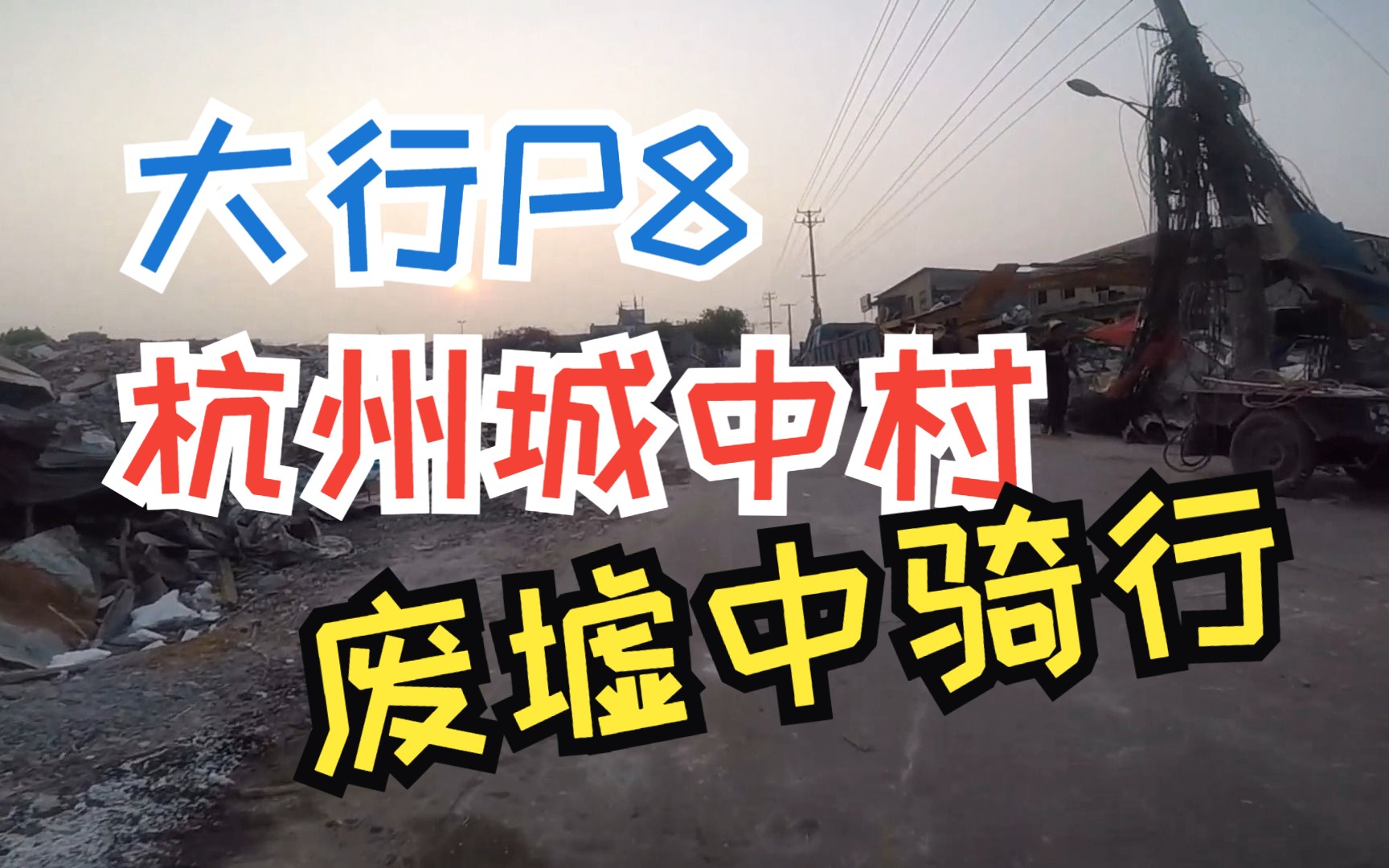 大行P8
杭州城中村
废墟中骑行